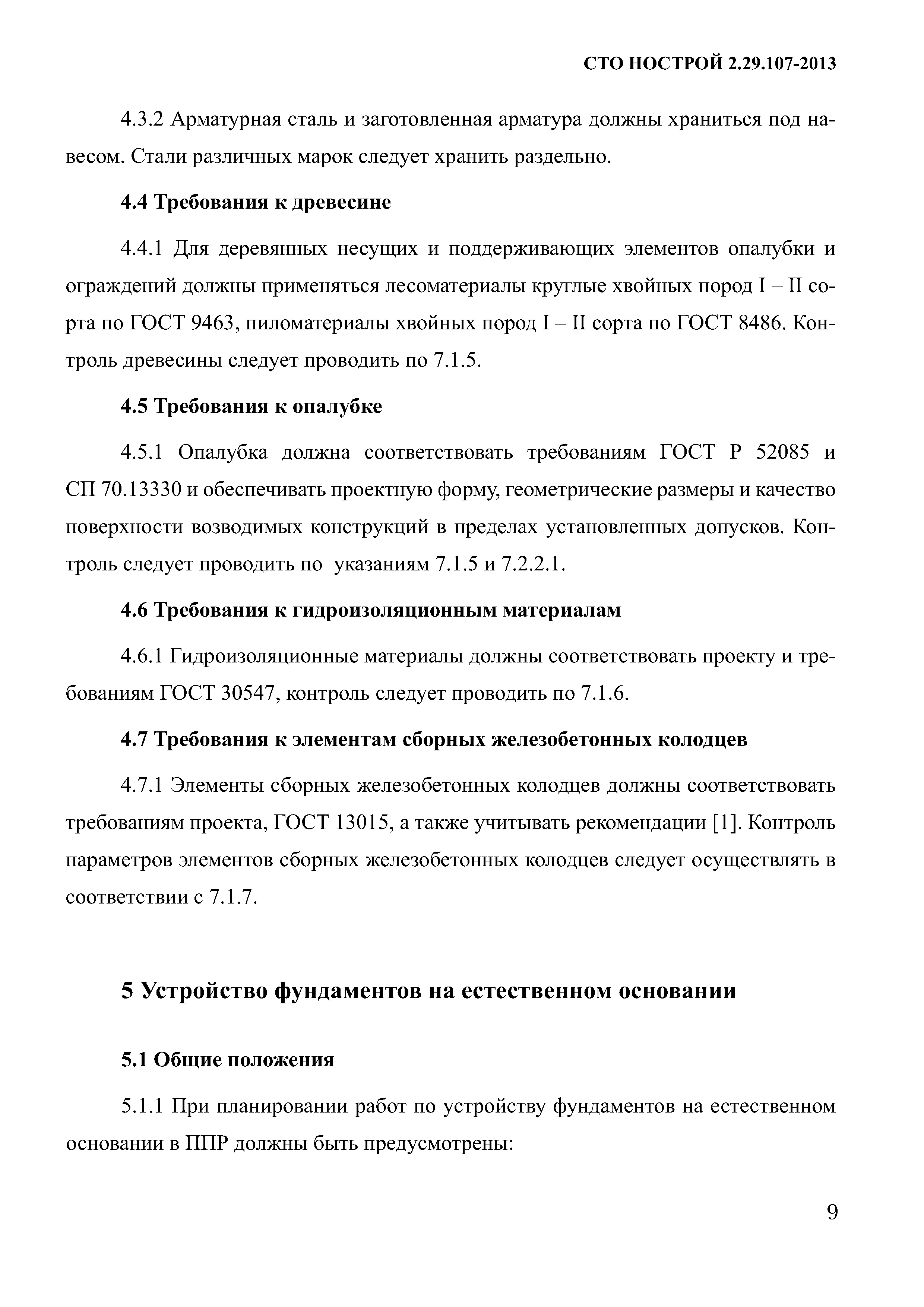 СТО НОСТРОЙ 2.29.107-2013

4.3.2 Арматурная сталь и заготовленная арматура должны храниться под навесом. Стали различных марок следует хранить раздельно.

4.4 Требования к древесине

4.4.1 Для деревянных несущих и поддерживающих элементов опалубки и ограждений должны применяться лесоматериалы круглые хвойных пород I – II сорта по ГОСТ 9463, пиломатериалы хвойных пород I – II сорта по ГОСТ 8486. Контроль древесины следует проводить по 7.1.5.

4.5 Требования к опалубке

4.5.1 Опалубка должна соответствовать требованиям ГОСТ Р 52085 и СП 70.13330 и обеспечивать проектную форму, геометрические размеры и качество поверхности возводимых конструкций в пределах установленных допусков. Контроль следует проводить по указаниям 7.1.5 и 7.2.2.1.

4.6 Требования к гидроизоляционным материалам

4.6.1 Гидроизоляционные материалы должны соответствовать проекту и требованиям ГОСТ 30547, контроль следует проводить по 7.1.6.

4.7 Требования к элементам сборных железобетонных колодцев

4.7.1 Элементы сборных железобетонных колодцев должны соответствовать требованиям проекта, ГОСТ 13015, а также учитывать рекомендации [1]. Контроль параметров элементов сборных железобетонных колодцев следует осуществлять в соответствии с 7.1.7.

5 Устройство фундаментов на естественном основании

5.1 Общие положения

5.1.1 При планировании работ по устройству фундаментов на естественном основании в ППР должны быть предусмотрены:

9